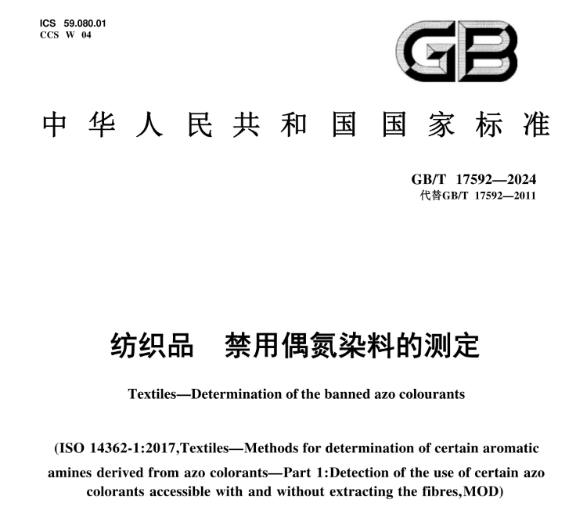 ICS 59.080.01
CCS W 04

GB

中华人民共和国国家标准

GB/T 17592—2024
代替GB/T 17592—2011

纺织品 禁用偶氮染料的测定

Textiles—Determination of the banned azo colourants

(ISO 14362-1:2017,Textiles—Methods for determination of certain aromatic amines derived from azo colorants—Part 1:Detection of the use of certain azo colorants accessible with and without extracting the fibres,MOD)